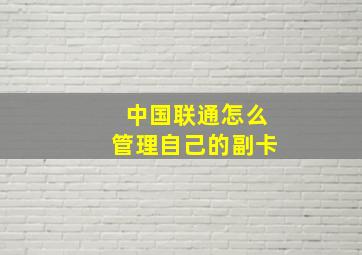 中国联通怎么
管理自己的副卡